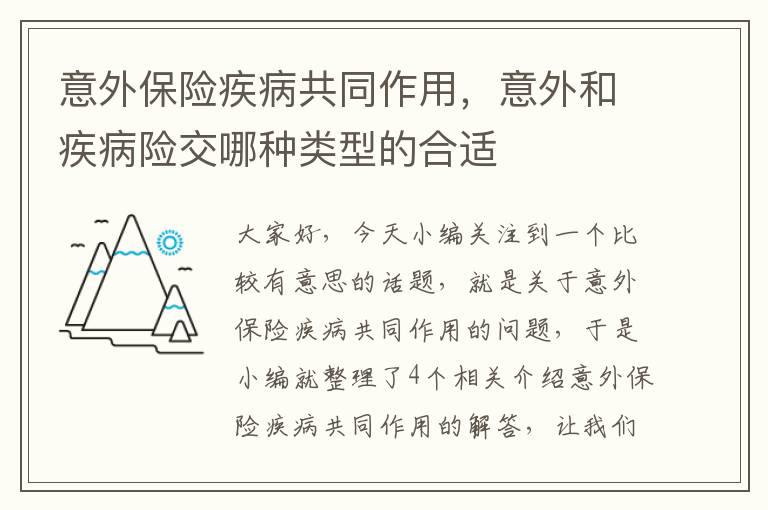 意外保险疾病共同作用，意外和疾病险交哪种类型的合适

大家好，今天小编关注到一个比较有意思的话题，就是关于意外保险疾病共同作用的问题，于是小编就整理了4个相关介绍意外保险疾病共同作用的解答，让我们